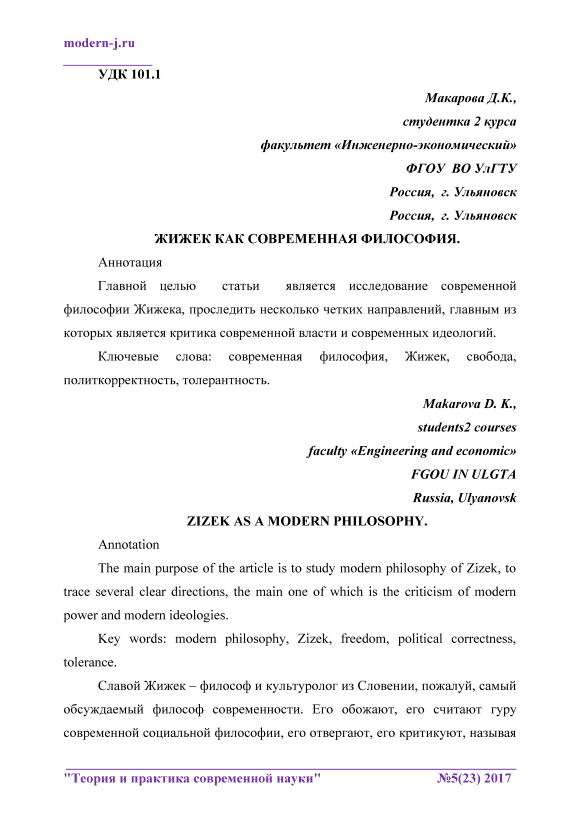 modern-j.ru

УДК 101.1

Макарова Д.К.,
студентка 2 курса
факультет «Инженерно-экономический»
ФГОУ ВО УлГТУ
Россия, г. Ульяновск
Россия, г. Ульяновск

ЖИЖЕК КАК СОВРЕМЕННАЯ ФИЛОСОФИЯ.

Аннотация

Главной целью статьи является исследование современной философии Жижека, проследить несколько четких направлений, главным из которых является критика современной власти и современных идеологий.

Ключевые слова: современная философия, Жижек, свобода, политкорректность, толерантность.

Makarova D. K.,
students2 courses
faculty «Engineering and economic»
FGOU IN ULGTA
Russia, Ulyanovsk

ZIZEK AS A MODERN PHILOSOPHY.

Annotation

The main purpose of the article is to study modern philosophy of Zizek, to trace several clear directions, the main one of which is the criticism of modern power and modern ideologies.

Key words: modern philosophy, Zizek, freedom, political correctness, tolerance.

Славой Жижек – философ и культуролог из Словении, пожалуй, самый обсуждаемый философ современности. Его обожают, его считают гуру современной социальной философии, его отвергают, его критикуют, называя

"Теория и практика современной науки" №5(23) 2017